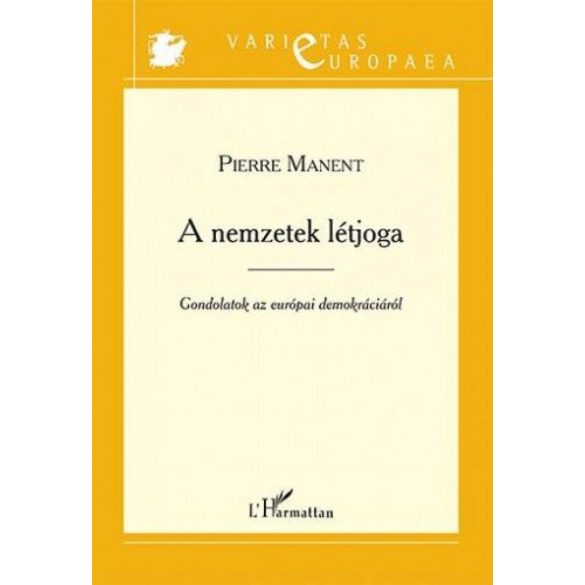 VARIETAS
EUROPAEA

PIERRE MANENT

A nemzetek létjoga

Gondolatok az európai demokráciáról

L'Harmattan